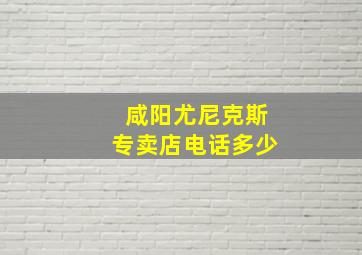 咸阳尤尼克斯
专卖店电话多少